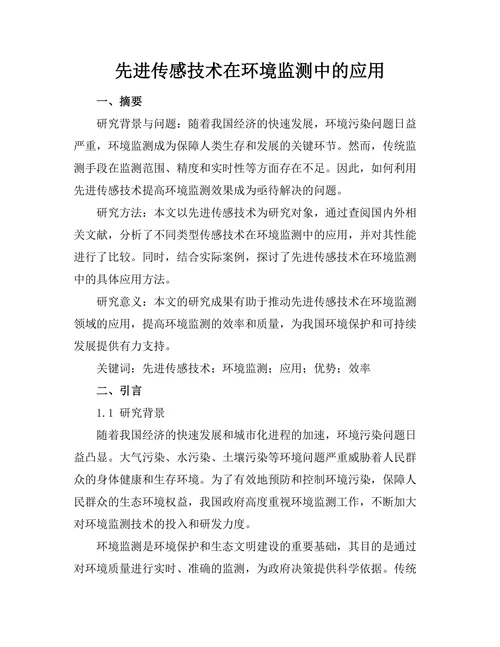 先进传感技术在环境监测中的应用

一、摘要

研究背景与问题：随着我国经济的快速发展，环境污染问题日益严重，环境监测成为保障人类生存和发展的关键环节。然而，传统监测手段在监测范围、精度和实时性等方面存在不足。因此，如何利用先进传感技术提高环境监测效果成为亟待解决的问题。

研究方法：本文以先进传感技术为研究对象，通过查阅国内外相关文献，分析了不同类型传感技术在环境监测中的应用，并对其性能进行了比较。同时，结合实际案例，探讨了先进传感技术在环境监测中的具体应用方法。

研究意义：本文的研究成果有助于推动先进传感技术在环境监测领域的应用，提高环境监测的效率和质量，为我国环境保护和可持续发展提供有力支持。

关键词：先进传感技术；环境监测；应用；优势；效率

二、引言

1.1 研究背景

随着我国经济的快速发展和城市化进程的加速，环境污染问题日益凸显。大气污染、水污染、土壤污染等环境问题严重威胁着人民群众的身体健康和生存环境。为了有效地预防和控制环境污染，保障人民群众的生态环境权益，我国政府高度重视环境监测工作，不断加大对环境监测技术的投入和研发力度。

环境监测是环境保护和生态文明建设的重要基础，其目的是通过对环境质量进行实时、准确的监测，为政府决策提供科学依据。传统